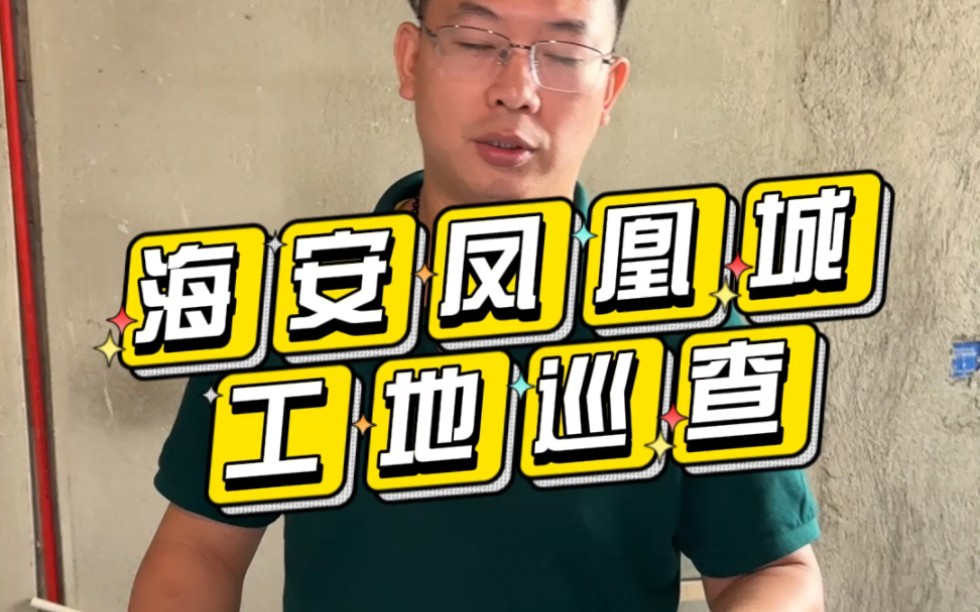 海安凤凰城
工地巡查